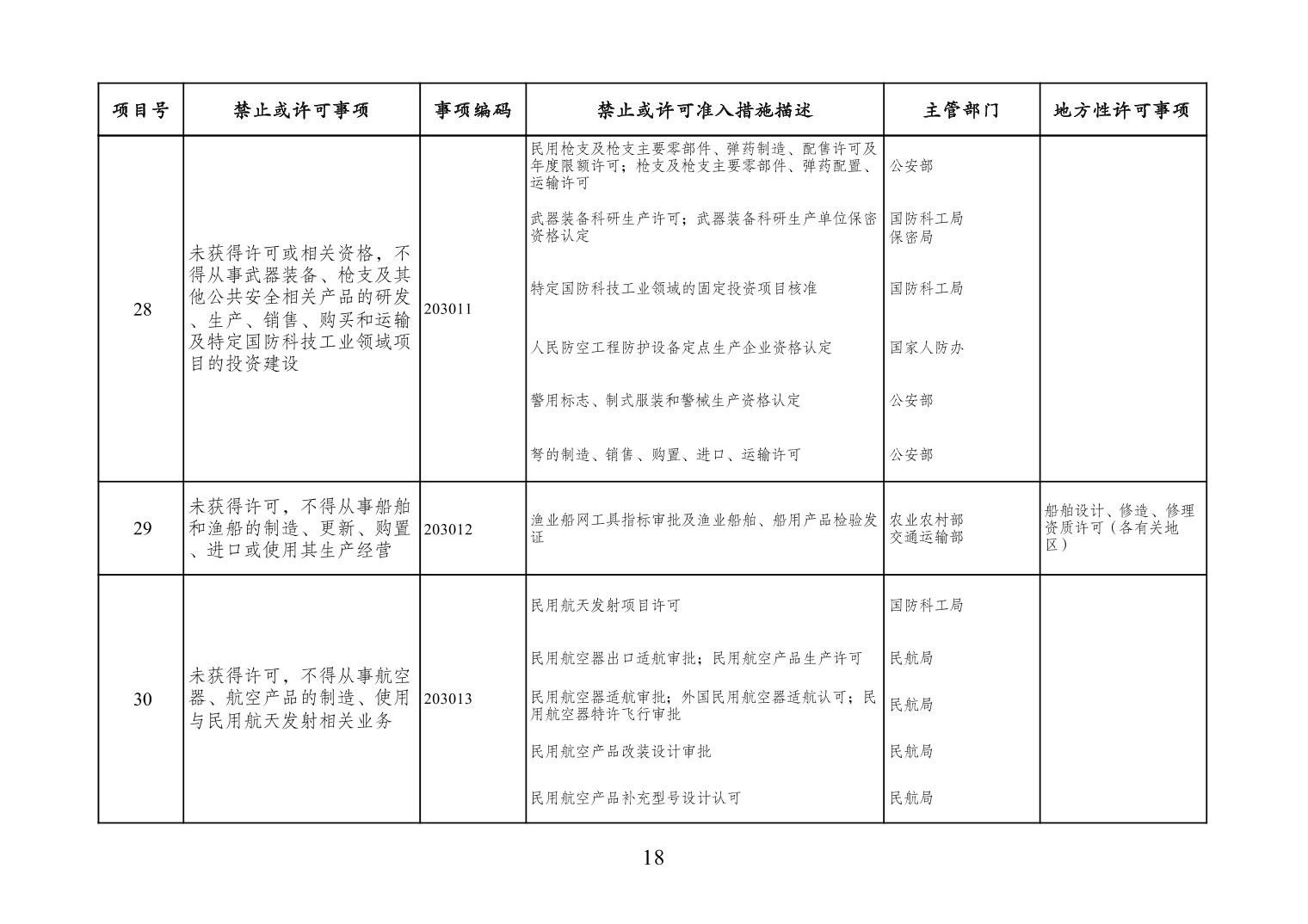 | 项目号 | 禁止或许可事项 | 事项编码 | 禁止或许可准入措施描述 | 主管部门 | 地方性许可事项 |
|---|---|---|---|---|---|
| 28 | 未获得许可或相关资格，不得从事武器装备、枪支及其他公共安全相关产品的研发、生产、销售、购买和运输及特定国防科技工业领域项目的投资建设 | 203011 | 民用枪支及枪支主要零部件、弹药制造、配售许可及年度限额许可；枪支及枪支主要零部件、弹药配置、运输许可 | 公安部 | |
| | | | 武器装备科研生产许可；武器装备科研生产单位保密资格认定 | 国防科工局 保密局 | |
| | | | 特定国防科技工业领域的固定投资项目核准 | 国防科工局 | |
| | | | 人民防空工程防护设备定点生产企业资格认定 | 国家人防办 | |
| | | | 警用标志、制式服装和警械生产资格认定 | 公安部 | |
| | | | 弩的制造、销售、购置、进口、运输许可 | 公安部 | |
| 29 | 未获得许可，不得从事船舶和渔船的制造、更新、购置、进口或使用其生产经营 | 203012 | 渔业船网工具指标审批及渔业船舶、船用产品检验发证 | 农业农村部 交通运输部 | 船舶设计、修造、修理资质许可（各有关地区） |
| 30 | 未获得许可，不得从事航空器、航空产品的制造、使用与民用航天发射相关业务 | 203013 | 民用航天发射项目许可 | 国防科工局 | |
| | | | 民用航空器出口适航审批；民用航空产品生产许可 | 民航局 | |
| | | | 民用航空器适航审批；外国民用航空器适航认可；民用航空器特许飞行审批 | 民航局 | |
| | | | 民用航空产品改装设计审批 | 民航局 | |
| | | | 民用航空产品补充型号设计认可 | 民航局 | |

18